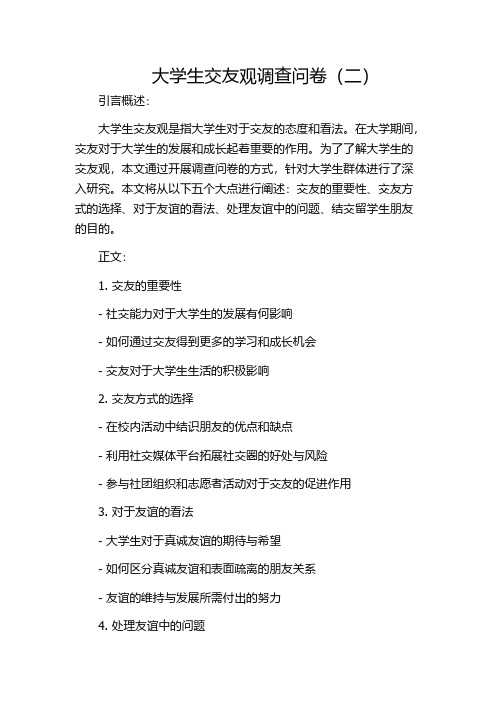 大学生交友观调查问卷（二）

引言概述：

大学生交友观是指大学生对于交友的态度和看法。在大学期间，交友对于大学生的发展和成长起着重要的作用。为了了解大学生的交友观，本文通过开展调查问卷的方式，针对大学生群体进行了深入研究。本文将从以下五个大点进行阐述：交友的重要性、交友方式的选择、对于友谊的看法、处理友谊中的问题、结交留学生朋友的目的。

正文：

1. 交友的重要性

- 社交能力对于大学生的发展有何影响

- 如何通过交友得到更多的学习和成长机会

- 交友对于大学生生活的积极影响

2. 交友方式的选择

- 在校内活动中结识朋友的优点和缺点

- 利用社交媒体平台拓展社交圈的好处与风险

- 参与社团组织和志愿者活动对于交友的促进作用

3. 对于友谊的看法

- 大学生对于真诚友谊的期待与希望

- 如何区分真诚友谊和表面疏离的朋友关系

- 友谊的维持与发展所需付出的努力

4. 处理友谊中的问题